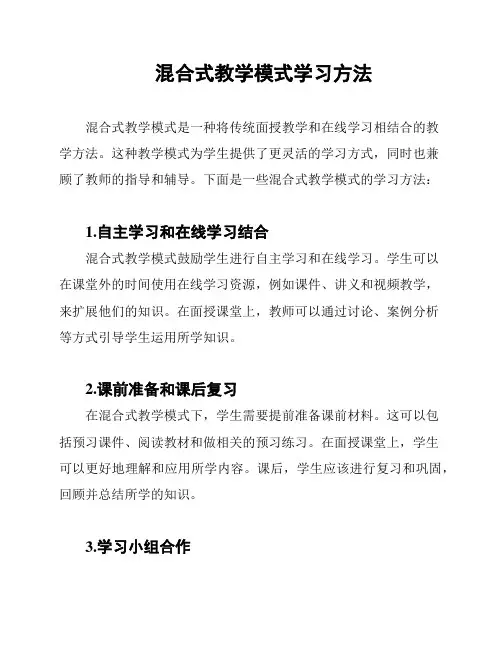 混合式教学模式学习方法

混合式教学模式是一种将传统面授教学和在线学习相结合的教学方法。这种教学模式为学生提供了更灵活的学习方式，同时也兼顾了教师的指导和辅导。下面是一些混合式教学模式的学习方法：

1.自主学习和在线学习结合

混合式教学模式鼓励学生进行自主学习和在线学习。学生可以在课堂外的时间使用在线学习资源，例如课件、讲义和视频教学，来扩展他们的知识。在面授课堂上，教师可以通过讨论、案例分析等方式引导学生运用所学知识。

2.课前准备和课后复习

在混合式教学模式下，学生需要提前准备课前材料。这可以包括预习课件、阅读教材和做相关的预习练习。在面授课堂上，学生可以更好地理解和应用所学内容。课后，学生应该进行复习和巩固，回顾并总结所学的知识。

3.学习小组合作